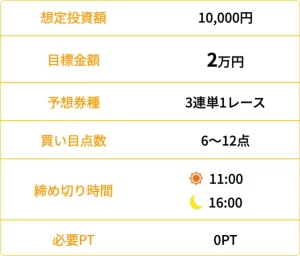 | 想定投資額 | 10,000円 |
|---|---|
| 目標金額 | 2万円 |
| 予想券種 | 3連単1レース |
| 買い目点数 | 6〜12点 |
| 締め切り時間 | 11:00 16:00 |
| 必要PT | 0PT |